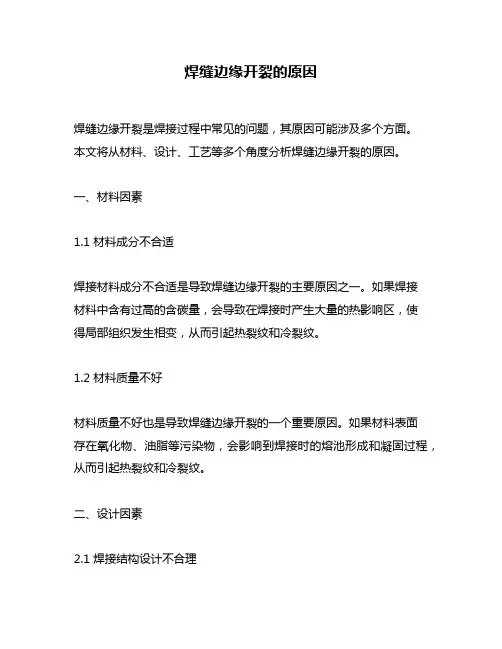 焊缝边缘开裂的原因

焊缝边缘开裂是焊接过程中常见的问题，其原因可能涉及多个方面。本文将从材料、设计、工艺等多个角度分析焊缝边缘开裂的原因。

一、材料因素

1.1 材料成分不合适

焊接材料成分不合适是导致焊缝边缘开裂的主要原因之一。如果焊接材料中含有过高的含碳量，会导致在焊接时产生大量的热影响区，使得局部组织发生相变，从而引起热裂纹和冷裂纹。

1.2 材料质量不好

材料质量不好也是导致焊缝边缘开裂的一个重要原因。如果材料表面存在氧化物、油脂等污染物，会影响到焊接时的熔池形成和凝固过程，从而引起热裂纹和冷裂纹。

二、设计因素

2.1 焊接结构设计不合理